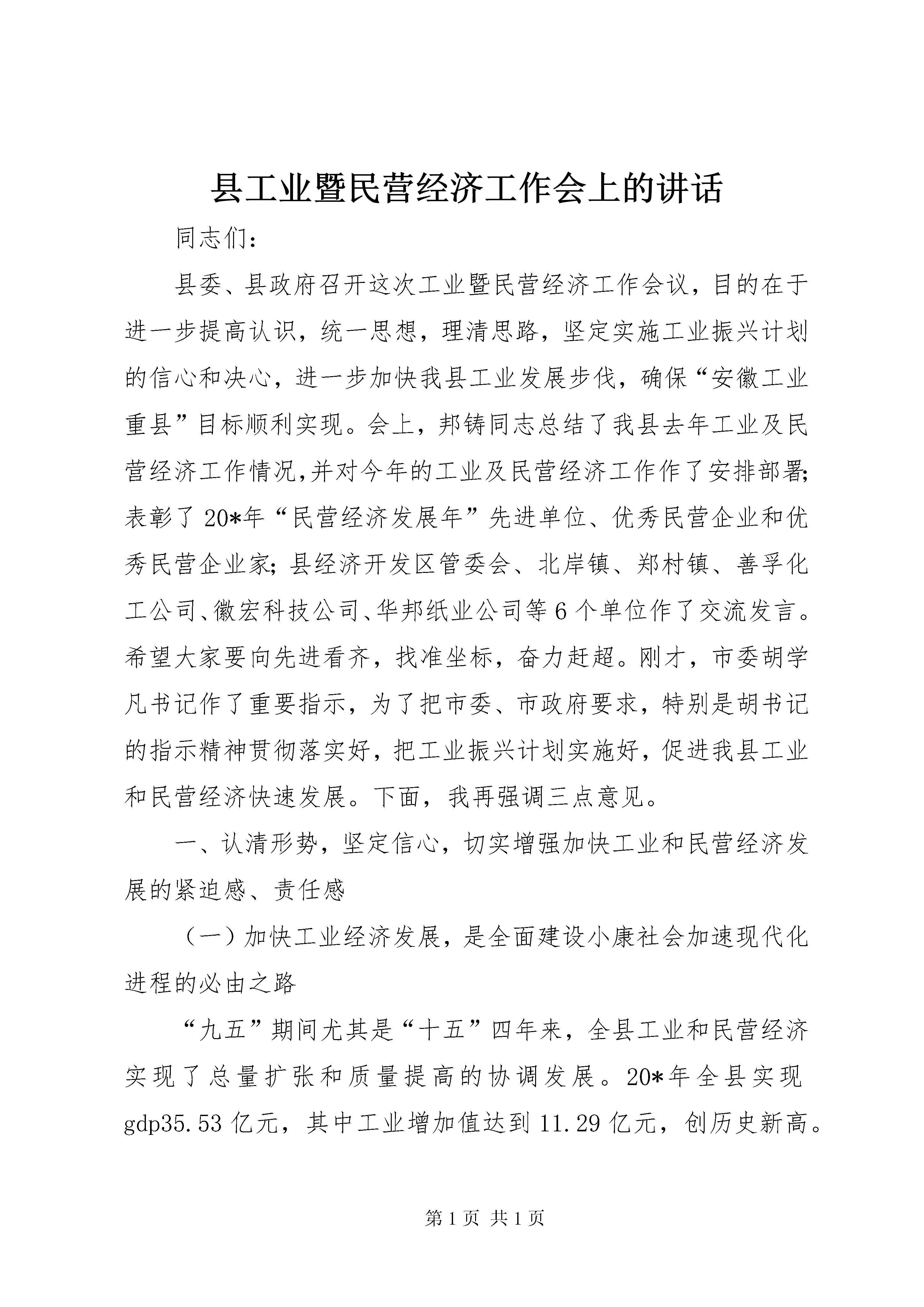 县工业暨民营经济工作会上的讲话

同志们：

县委、县政府召开这次工业暨民营经济工作会议，目的在于进一步提高认识，统一思想，理清思路，坚定实施工业振兴计划的信心和决心，进一步加快我县工业发展步伐，确保“安徽工业重县”目标顺利实现。会上，邦铸同志总结了我县去年工业及民营经济工作情况,并对今年的工业及民营经济工作作了安排部署;表彰了20*年“民营经济发展年”先进单位、优秀民营企业和优秀民营企业家;县经济开发区管委会、北岸镇、郑村镇、善孚化工公司、徽宏科技公司、华邦纸业公司等6个单位作了交流发言。希望大家要向先进看齐，找准坐标，奋力赶超。刚才，市委胡学凡书记作了重要指示，为了把市委、市政府要求，特别是胡书记的指示精神贯彻落实好，把工业振兴计划实施好，促进我县工业和民营经济快速发展。下面，我再强调三点意见。

一、认清形势，坚定信心，切实增强加快工业和民营经济发展的紧迫感、责任感

（一）加快工业经济发展，是全面建设小康社会加速现代化进程的必由之路

“九五”期间尤其是“十五”四年来，全县工业和民营经济实现了总量扩张和质量提高的协调发展。20*年全县实现gdp35.53亿元，其中工业增加值达到11.29亿元，创历史新高。

第1页 共1页